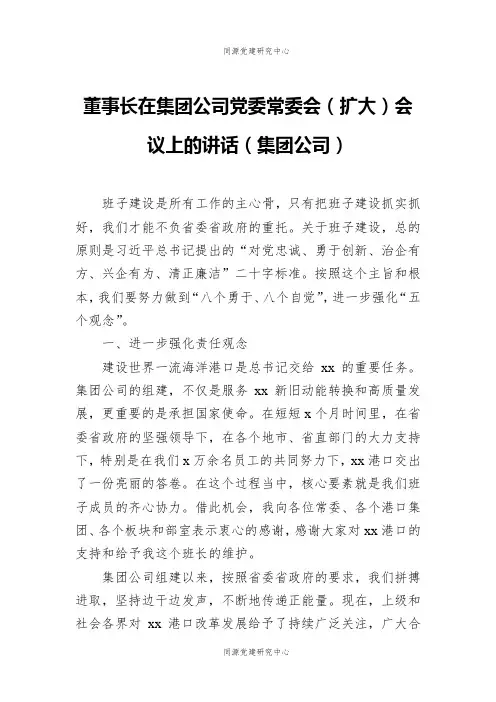 同源党建研究中心

董事长在集团公司党委常委会（扩大）会议上的讲话（集团公司）

班子建设是所有工作的主心骨，只有把班子建设抓实抓好，我们才能不负省委省政府的重托。关于班子建设，总的原则是习近平总书记提出的“对党忠诚、勇于创新、治企有方、兴企有为、清正廉洁”二十字标准。按照这个主旨和根本，我们要努力做到“八个勇于、八个自觉”，进一步强化“五个观念”。

一、进一步强化责任观念

建设世界一流海洋港口是总书记交给 xx 的重要任务。集团公司的组建，不仅是服务 xx 新旧动能转换和高质量发展，更重要的是承担国家使命。在短短 x 个月时间里，在省委省政府的坚强领导下，在各个地市、省直部门的大力支持下，特别是在我们 x 万余名员工的共同努力下，xx 港口交出了一份亮丽的答卷。在这个过程当中，核心要素就是我们班子成员的齐心协力。借此机会，我向各位常委、各个港口集团、各个板块和部室表示衷心的感谢，感谢大家对 xx 港口的支持和给予我这个班长的维护。

集团公司组建以来，按照省委省政府的要求，我们拼搏进取，坚持边干边发声，不断地传递正能量。现在，上级和社会各界对 xx 港口改革发展给予了持续广泛关注，广大合

同源党建研究中心